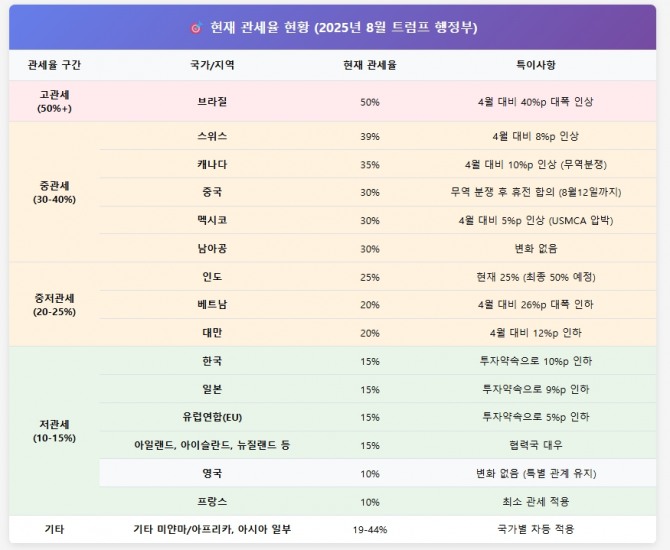 현재 관세율 현황 (2025년 8월 트럼프 행정부)

| 관세율 구간 | 국가/지역 | 현재 관세율 | 특이사항 |
|---|---|---|---|
| 고관세 (50%+) | 브라질 | 50% | 4월 대비 40%p 대폭 인상 |
| 중관세 (30-40%) | 스위스 | 39% | 4월 대비 8%p 인상 |
| | 캐나다 | 35% | 4월 대비 10%p 인상 (무역분쟁) |
| | 중국 | 30% | 무역 분쟁 후 휴전 합의 (8월12일까지) |
| | 멕시코 | 30% | 4월 대비 5%p 인상 (USMCA 압박) |
| | 남아공 | 30% | 변화 없음 |
| 중저관세 (20-25%) | 인도 | 25% | 현재 25% (최종 50% 예정) |
| | 베트남 | 20% | 4월 대비 26%p 대폭 인하 |
| | 대만 | 20% | 4월 대비 12%p 인하 |
| 저관세 (10-15%) | 한국 | 15% | 투자약속으로 10%p 인하 |
| | 일본 | 15% | 투자약속으로 9%p 인하 |
| | 유럽연합(EU) | 15% | 투자약속으로 5%p 인하 |
| | 아일랜드, 아이슬란드, 뉴질랜드 등 | 15% | 협력국 대우 |
| | 영국 | 10% | 변화 없음 (특별 관계 유지) |
| | 프랑스 | 10% | 최소 관세 적용 |
| 기타 | 기타 미얀마/아프리카, 아시아 일부 | 19-44% | 국가별 차등 적용 |